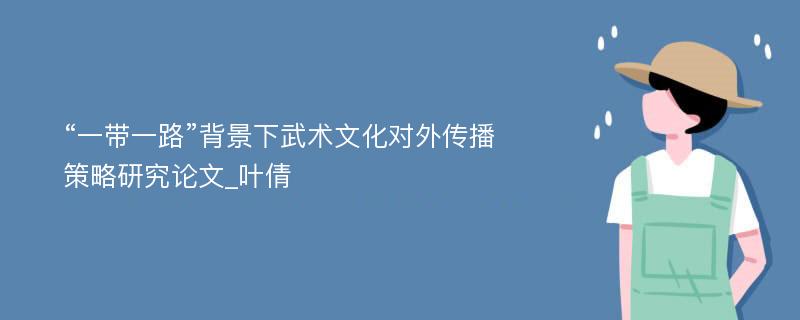 “一带一路”背景下武术文化对外传播策略研究论文_叶倩